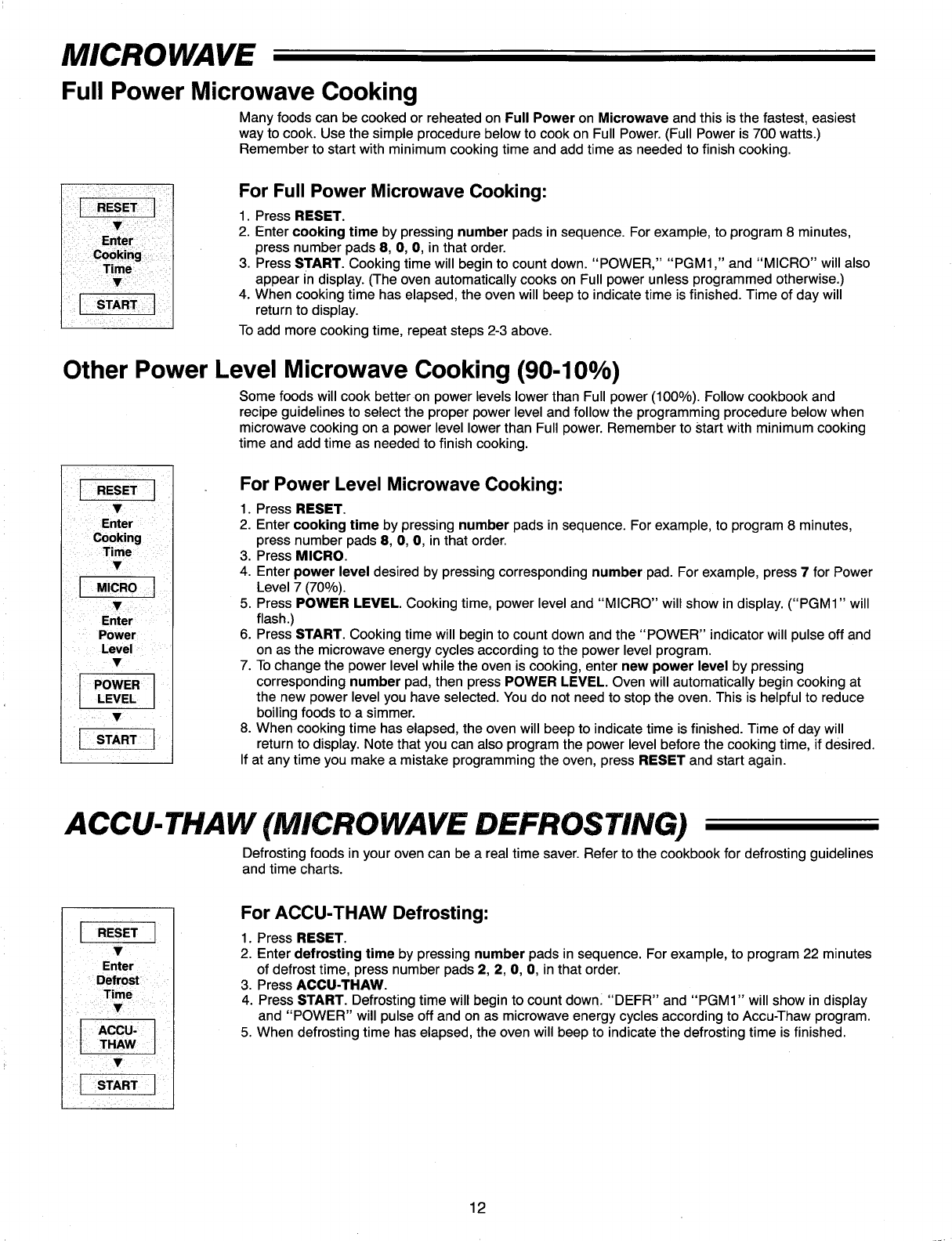 MICROWAVE

Full Power Microwave Cooking

Many foods can be cooked or reheated on Full Power on Microwave and this is the fastest, easiest way to cook. Use the simple procedure below to cook on Full Power. (Full Power is 700 watts.) Remember to start with minimum cooking time and add time as needed to finish cooking.

RESET
▼
Enter Cooking Time
▼
START

For Full Power Microwave Cooking:

1. Press RESET.
2. Enter cooking time by pressing number pads in sequence. For example, to program 8 minutes, press number pads 8, 0, 0, in that order.
3. Press START. Cooking time will begin to count down. "POWER," "PGM1," and "MICRO" will also appear in display. (The oven automatically cooks on Full power unless programmed otherwise.)
4. When cooking time has elapsed, the oven will beep to indicate time is finished. Time of day will return to display.

To add more cooking time, repeat steps 2-3 above.

Other Power Level Microwave Cooking (90-10%)

Some foods will cook better on power levels lower than Full power (100%). Follow cookbook and recipe guidelines to select the proper power level and follow the programming procedure below when microwave cooking on a power level lower than Full power. Remember to start with minimum cooking time and add time as needed to finish cooking.

RESET
▼
Enter Cooking Time
▼
MICRO
▼
Enter Power Level
▼
POWER LEVEL
▼
START

For Power Level Microwave Cooking:

1. Press RESET.
2. Enter cooking time by pressing number pads in sequence. For example, to program 8 minutes, press number pads 8, 0, 0, in that order.
3. Press MICRO.
4. Enter power level desired by pressing corresponding number pad. For example, press 7 for Power Level 7 (70%).
5. Press POWER LEVEL. Cooking time, power level and "MICRO" will show in display. ("PGM1" will flash.)
6. Press START. Cooking time will begin to count down and the "POWER" indicator will pulse off and on as the microwave energy cycles according to the power level program.
7. To change the power level while the oven is cooking, enter new power level by pressing corresponding number pad, then press POWER LEVEL. Oven will automatically begin cooking at the new power level you have selected. You do not need to stop the oven. This is helpful to reduce boiling foods to a simmer.
8. When cooking time has elapsed, the oven will beep to indicate time is finished. Time of day will return to display. Note that you can also program the power level before the cooking time, if desired.

If at any time you make a mistake programming the oven, press RESET and start again.

ACCU-THAW (MICROWAVE DEFROSTING)

Defrosting foods in your oven can be a real time saver. Refer to the cookbook for defrosting guidelines and time charts.

RESET
▼
Enter Defrost Time
▼
ACCU-THAW
▼
START

For ACCU-THAW Defrosting:

1. Press RESET.
2. Enter defrosting time by pressing number pads in sequence. For example, to program 22 minutes of defrost time, press number pads 2, 2, 0, 0, in that order.
3. Press ACCU-THAW.
4. Press START. Defrosting time will begin to count down. "DEFR" and "PGM1" will show in display and "POWER" will pulse off and on as microwave energy cycles according to Accu-Thaw program.
5. When defrosting time has elapsed, the oven will beep to indicate the defrosting time is finished.

12